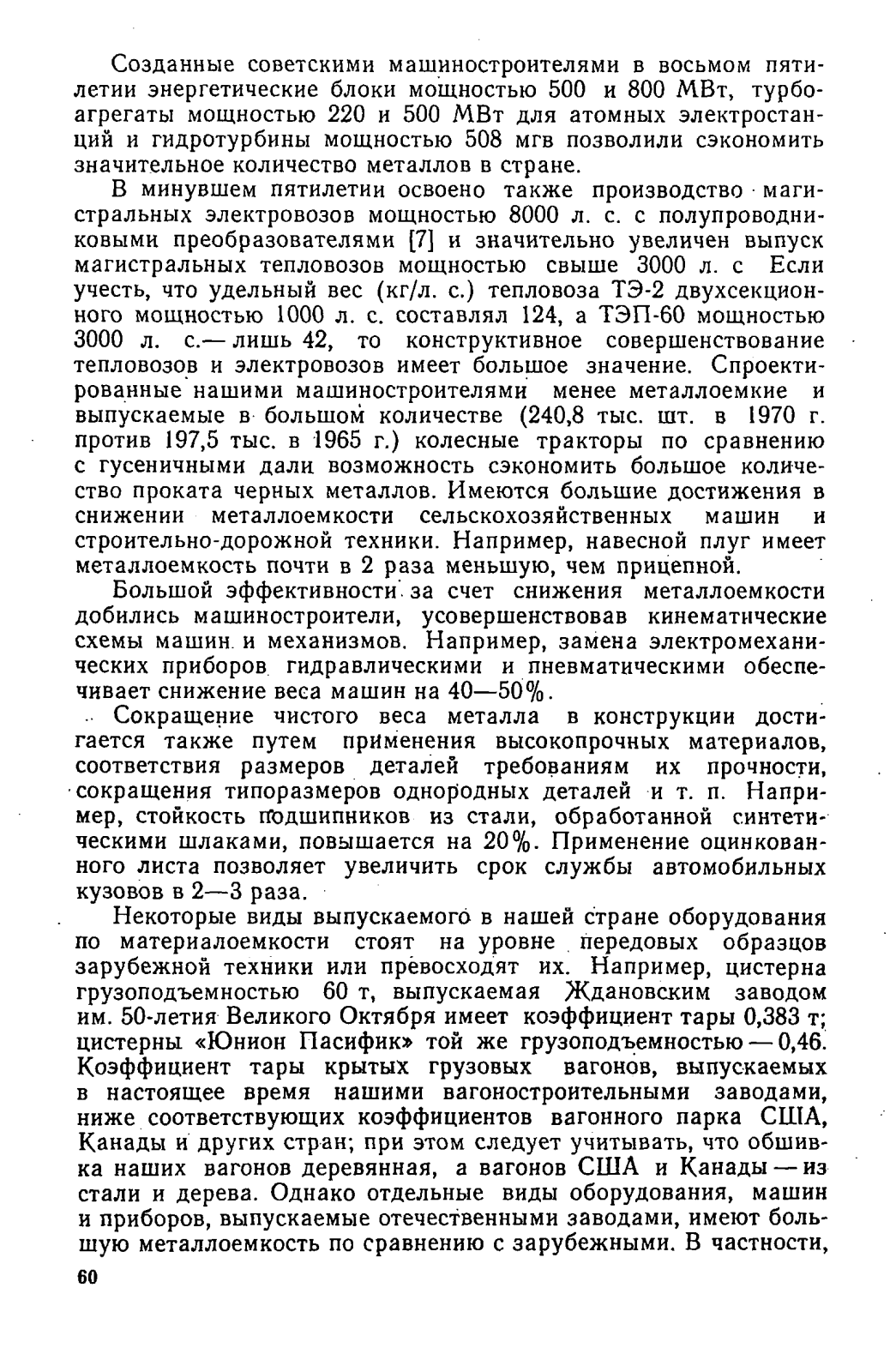 Созданные советскими машиностроителями в восьмом пятилетии энергетические блоки мощностью 500 и 800 МВт, турбоагрегаты мощностью 220 и 500 МВт для атомных электростанций и гидротурбины мощностью 508 мгв позволили сэкономить значительное количество металлов в стране.

В минувшем пятилетии освоено также производство магистральных электровозов мощностью 8000 л. с. с полупроводниковыми преобразователями [7] и значительно увеличен выпуск магистральных тепловозов мощностью свыше 3000 л. с Если учесть, что удельный вес (кг/л. с.) тепловоза ТЭ-2 двухсекционного мощностью 1000 л. с. составлял 124, а ТЭП-60 мощностью 3000 л. с.— лишь 42, то конструктивное совершенствование тепловозов и электровозов имеет большое значение. Спроектированные нашими машиностроителями менее металлоемкие и выпускаемые в большом количестве (240,8 тыс. шт. в 1970 г. против 197,5 тыс. в 1965 г.) колесные тракторы по сравнению с гусеничными дали возможность сэкономить большое количество проката черных металлов. Имеются большие достижения в снижении металлоемкости сельскохозяйственных машин и строительно-дорожной техники. Например, навесной плуг имеет металлоемкость почти в 2 раза меньшую, чем прицепной.

Большой эффективности за счет снижения металлоемкости добились машиностроители, усовершенствовав кинематические схемы машин и механизмов. Например, замена электромеханических приборов гидравлическими и пневматическими обеспечивает снижение веса машин на 40—50%.

Сокращение чистого веса металла в конструкции достигается также путем применения высокопрочных материалов, соответствия размеров деталей требованиям их прочности, сокращения типоразмеров однородных деталей и т. п. Например, стойкость подшипников из стали, обработанной синтетическими шлаками, повышается на 20%. Применение оцинкованного листа позволяет увеличить срок службы автомобильных кузовов в 2—3 раза.

Некоторые виды выпускаемого в нашей стране оборудования по материалоемкости стоят на уровне передовых образцов зарубежной техники или превосходят их. Например, цистерна грузоподъемностью 60 т, выпускаемая Ждановским заводом им. 50-летия Великого Октября имеет коэффициент тары 0,383 т; цистерны «Юнион Пасифик» той же грузоподъемностью — 0,46. Коэффициент тары крытых грузовых вагонов, выпускаемых в настоящее время нашими вагоностроительными заводами, ниже соответствующих коэффициентов вагонного парка США, Канады и других стран; при этом следует учитывать, что обшивка наших вагонов деревянная, а вагонов США и Канады — из стали и дерева. Однако отдельные виды оборудования, машин и приборов, выпускаемые отечественными заводами, имеют большую металлоемкость по сравнению с зарубежными. В частности,

60